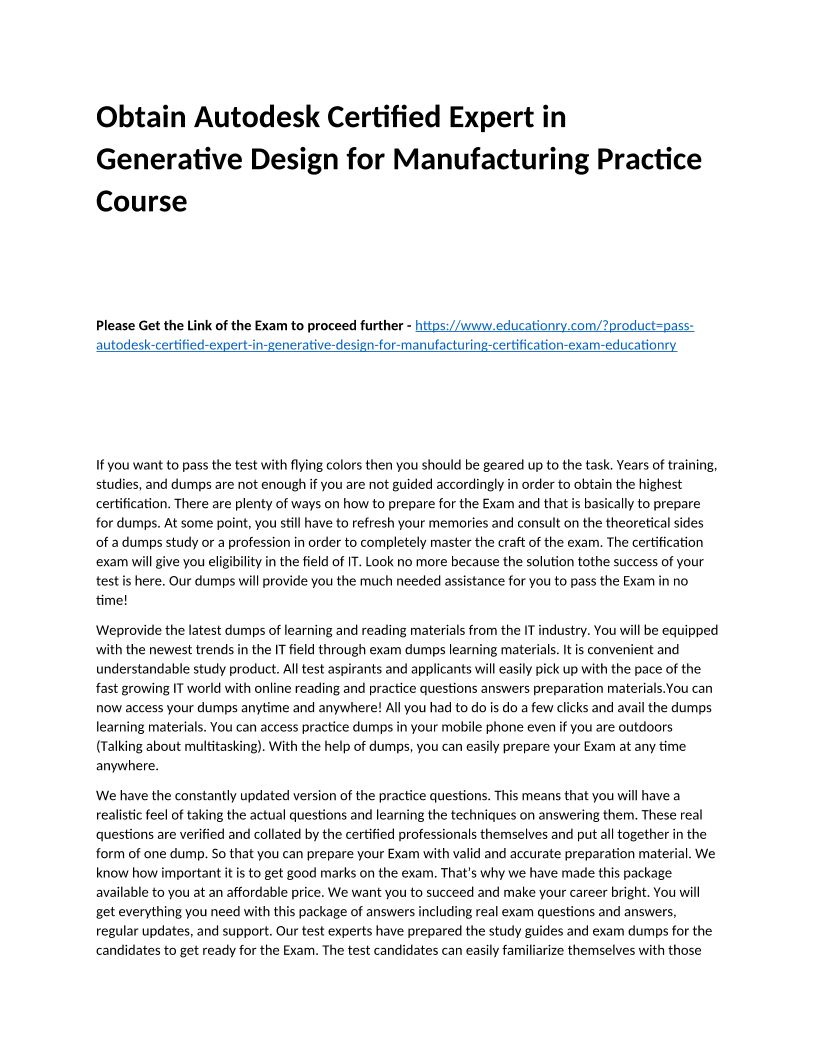 Obtain Autodesk Certified Expert in Generative Design for Manufacturing Practice Course

Please Get the Link of the Exam to proceed further - https://www.educationry.com/?product=pass-autodesk-certified-expert-in-generative-design-for-manufacturing-certification-exam-educationry

If you want to pass the test with flying colors then you should be geared up to the task. Years of training, studies, and dumps are not enough if you are not guided accordingly in order to obtain the highest certification. There are plenty of ways on how to prepare for the Exam and that is basically to prepare for dumps. At some point, you still have to refresh your memories and consult on the theoretical sides of a dumps study or a profession in order to completely master the craft of the exam. The certification exam will give you eligibility in the field of IT. Look no more because the solution tothe success of your test is here. Our dumps will provide you the much needed assistance for you to pass the Exam in no time!

Weprovide the latest dumps of learning and reading materials from the IT industry. You will be equipped with the newest trends in the IT field through exam dumps learning materials. It is convenient and understandable study product. All test aspirants and applicants will easily pick up with the pace of the fast growing IT world with online reading and practice questions answers preparation materials.You can now access your dumps anytime and anywhere! All you had to do is do a few clicks and avail the dumps learning materials. You can access practice dumps in your mobile phone even if you are outdoors (Talking about multitasking). With the help of dumps, you can easily prepare your Exam at any time anywhere.

We have the constantly updated version of the practice questions. This means that you will have a realistic feel of taking the actual questions and learning the techniques on answering them. These real questions are verified and collated by the certified professionals themselves and put all together in the form of one dump. So that you can prepare your Exam with valid and accurate preparation material. We know how important it is to get good marks on the exam. That's why we have made this package available to you at an affordable price. We want you to succeed and make your career bright. You will get everything you need with this package of answers including real exam questions and answers, regular updates, and support. Our test experts have prepared the study guides and exam dumps for the candidates to get ready for the Exam. The test candidates can easily familiarize themselves with those